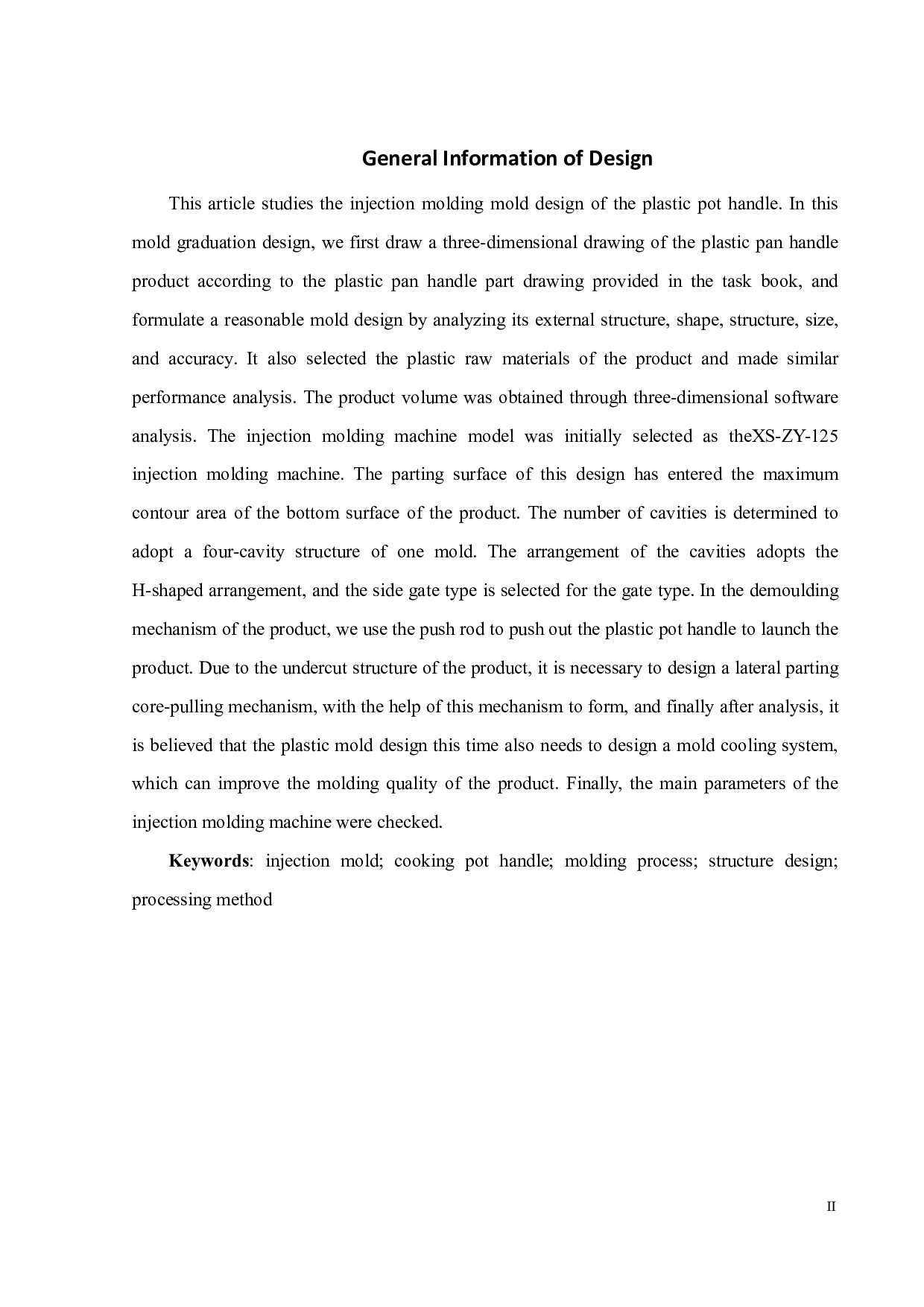 General Information of Design

This article studies the injection molding mold design of the plastic pot handle. In this mold graduation design, we first draw a three-dimensional drawing of the plastic pan handle product according to the plastic pan handle part drawing provided in the task book, and formulate a reasonable mold design by analyzing its external structure, shape, structure, size, and accuracy. It also selected the plastic raw materials of the product and made similar performance analysis. The product volume was obtained through three-dimensional software analysis. The injection molding machine model was initially selected as theXS-ZY-125 injection molding machine. The parting surface of this design has entered the maximum contour area of the bottom surface of the product. The number of cavities is determined to adopt a four-cavity structure of one mold. The arrangement of the cavities adopts the H-shaped arrangement, and the side gate type is selected for the gate type. In the demoulding mechanism of the product, we use the push rod to push out the plastic pot handle to launch the product. Due to the undercut structure of the product, it is necessary to design a lateral parting core-pulling mechanism, with the help of this mechanism to form, and finally after analysis, it is believed that the plastic mold design this time also needs to design a mold cooling system, which can improve the molding quality of the product. Finally, the main parameters of the injection molding machine were checked.

Keywords: injection mold; cooking pot handle; molding process; structure design; processing method

II